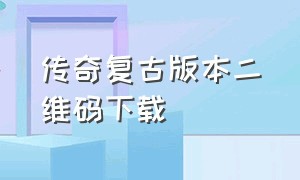 传奇复古版本二维码下载